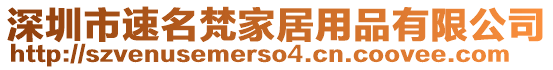 深圳市速名梵家居用品有限公司
http://szvenusemerso4.cn.coovee.com